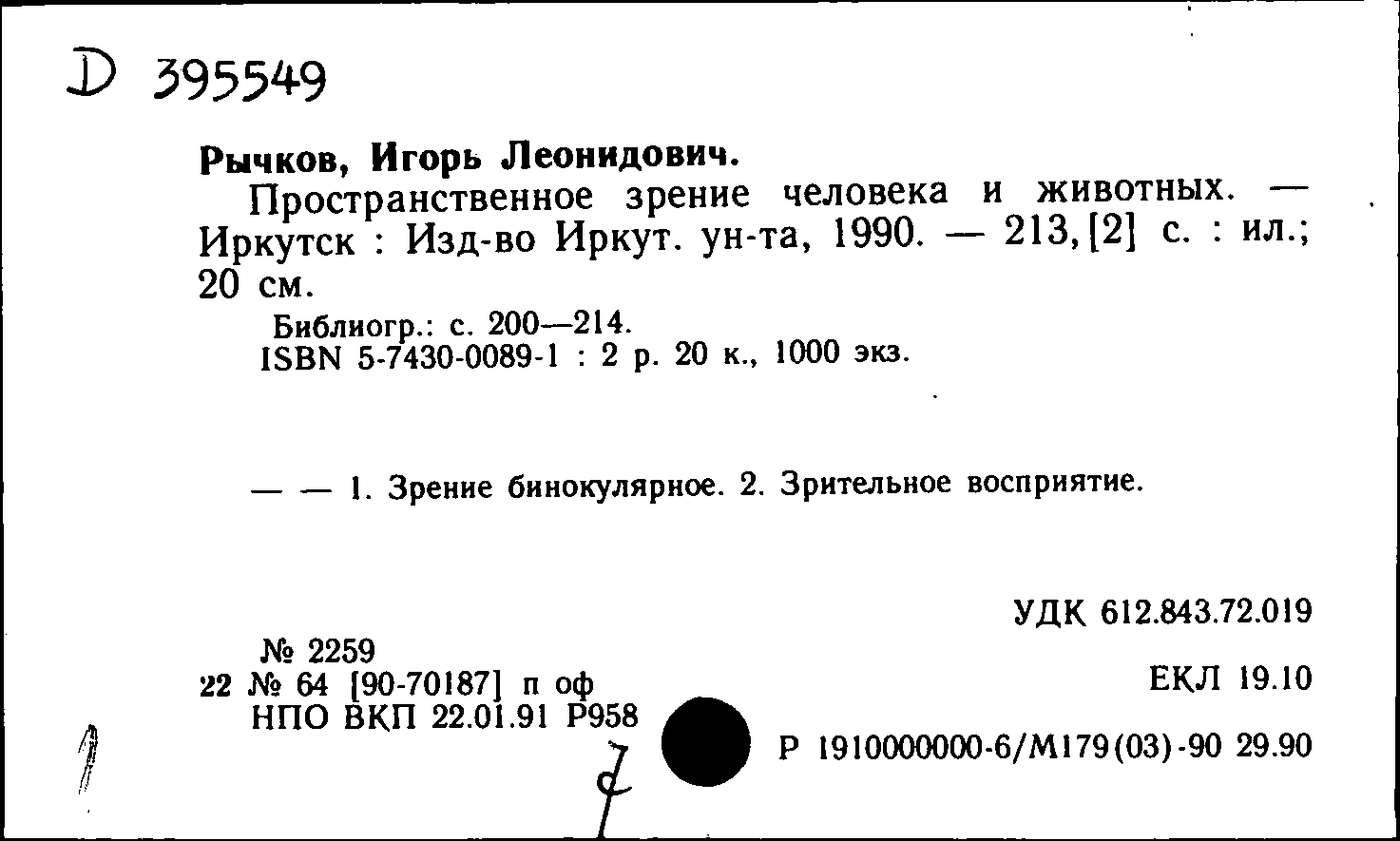 D 395549

Рычков, Игорь Леонидович.

Пространственное зрение человека и животных. — Иркутск : Изд-во Иркут. ун-та, 1990. — 213, [2] с. : ил.; 20 см.

Библиогр.: с. 200—214.
ISBN 5-7430-0089-1 : 2 р. 20 к., 1000 экз.

— — 1. Зрение бинокулярное. 2. Зрительное восприятие.

УДК 612.843.72.019

№ 2259
22 № 64 [90-70187] п оф
НПО ВКП 22.01.91 Р958

ЕКЛ 19.10

Р 1910000000-6/М179(03)-90 29.90